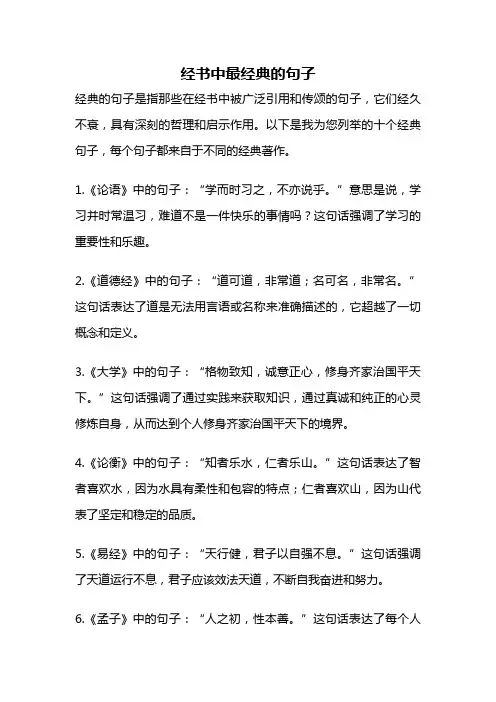 经书中最经典的句子

经典的句子是指那些在经书中被广泛引用和传颂的句子，它们经久不衰，具有深刻的哲理和启示作用。以下是我为您列举的十个经典句子，每个句子都来自于不同的经典著作。

1.《论语》中的句子：“学而时习之，不亦说乎。”意思是说，学习并时常温习，难道不是一件快乐的事情吗？这句话强调了学习的重要性和乐趣。

2.《道德经》中的句子：“道可道，非常道；名可名，非常名。”这句话表达了道是无法用言语或名称来准确描述的，它超越了一切概念和定义。

3.《大学》中的句子：“格物致知，诚意正心，修身齐家治国平天下。”这句话强调了通过实践来获取知识，通过真诚和纯正的心灵修炼自身，从而达到个人修身齐家治国平天下的境界。

4.《论衡》中的句子：“知者乐水，仁者乐山。”这句话表达了智者喜欢水，因为水具有柔性和包容的特点；仁者喜欢山，因为山代表了坚定和稳定的品质。

5.《易经》中的句子：“天行健，君子以自强不息。”这句话强调了天道运行不息，君子应该效法天道，不断自我奋进和努力。

6.《孟子》中的句子：“人之初，性本善。”这句话表达了每个人